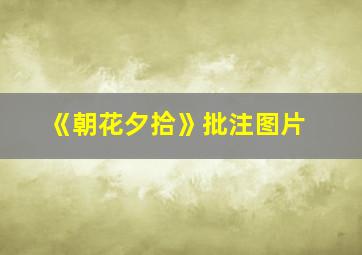 《朝花夕拾》批注图片